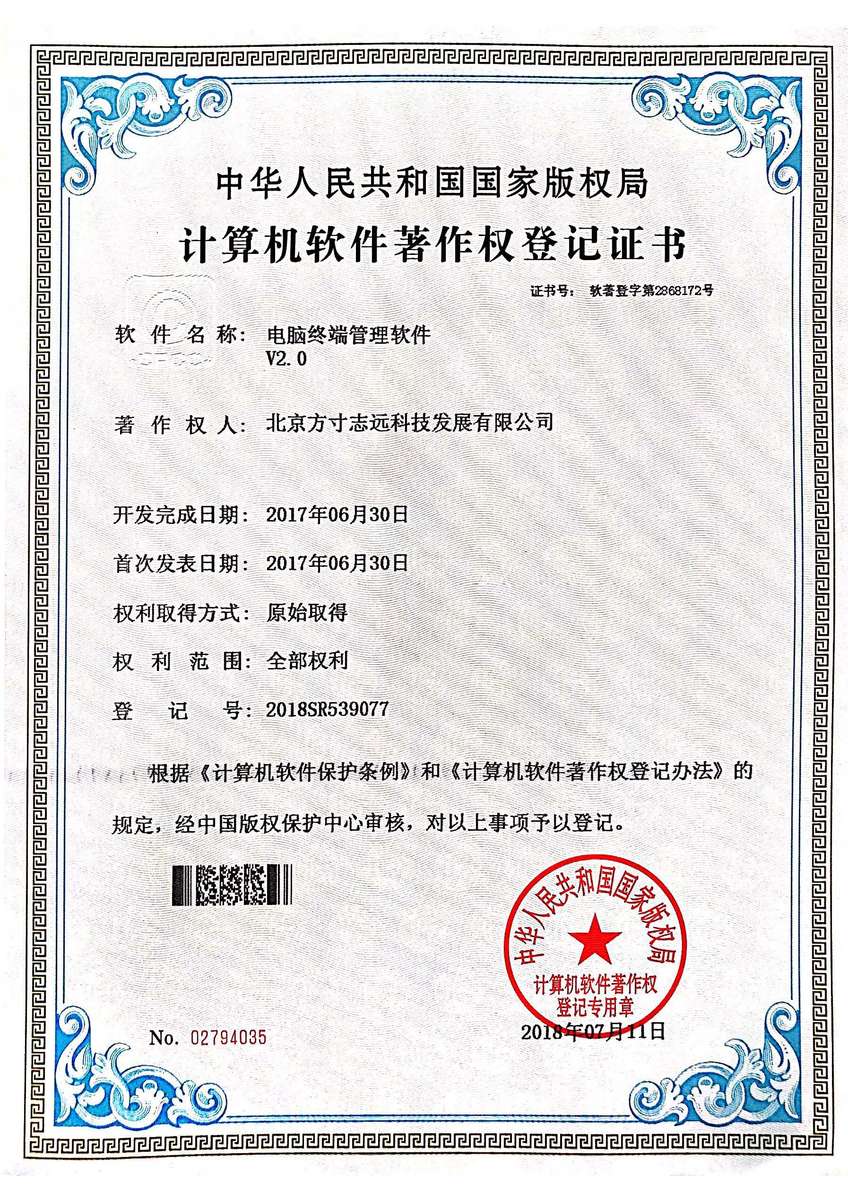 中华人民共和国国家版权局
计算机软件著作权登记证书

证书号： 软著登字第2868172号

软件名称： 电脑终端管理软件 V2.0

著作权人： 北京方寸志远科技发展有限公司

开发完成日期： 2017年06月30日

首次发表日期： 2017年06月30日

权利取得方式： 原始取得

权利范围： 全部权利

登记号： 2018SR539077

根据《计算机软件保护条例》和《计算机软件著作权登记办法》的规定，经中国版权保护中心审核，对以上事项予以登记。

中华人民共和国国家版权局
计算机软件著作权登记专用章

No. 02794035

2018年07月11日